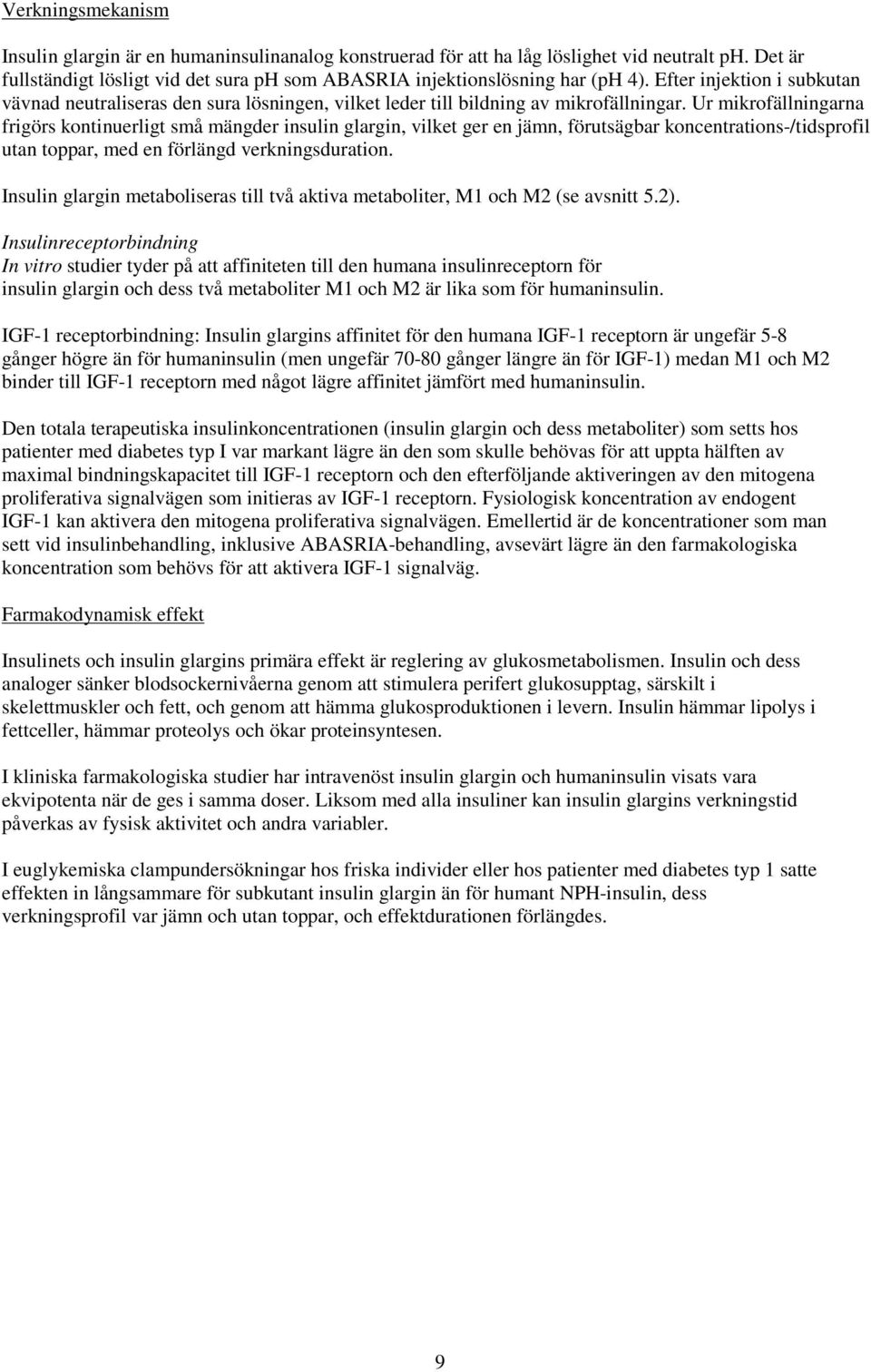 Verkningsmekanism

Insulin glargin är en humaninsulinanalog konstruerad för att ha låg löslighet vid neutralt ph. Det är fullständigt lösligt vid det sura ph som ABASRIA injektionslösning har (ph 4). Efter injektion i subkutan vävnad neutraliseras den sura lösningen, vilket leder till bildning av mikrofällningar. Ur mikrofällningarna frigörs kontinuerligt små mängder insulin glargin, vilket ger en jämn, förutsägbar koncentrations-/tidsprofil utan toppar, med en förlängd verkningsduration.

Insulin glargin metaboliseras till två aktiva metaboliter, M1 och M2 (se avsnitt 5.2).

Insulinreceptorbindning
In vitro studier tyder på att affiniteten till den humana insulinreceptorn för insulin glargin och dess två metaboliter M1 och M2 är lika som för humaninsulin.

IGF-1 receptorbindning: Insulin glargins affinitet för den humana IGF-1 receptorn är ungefär 5-8 gånger högre än för humaninsulin (men ungefär 70-80 gånger längre än för IGF-1) medan M1 och M2 binder till IGF-1 receptorn med något lägre affinitet jämfört med humaninsulin.

Den totala terapeutiska insulinkoncentrationen (insulin glargin och dess metaboliter) som setts hos patienter med diabetes typ I var markant lägre än den som skulle behövas för att uppta hälften av maximal bindningskapacitet till IGF-1 receptorn och den efterföljande aktiveringen av den mitogena proliferativa signalvägen som initieras av IGF-1 receptorn. Fysiologisk koncentration av endogent IGF-1 kan aktivera den mitogena proliferativa signalvägen. Emellertid är de koncentrationer som man sett vid insulinbehandling, inklusive ABASRIA-behandling, avsevärt lägre än den farmakologiska koncentration som behövs för att aktivera IGF-1 signalväg.

Farmakodynamisk effekt

Insulinets och insulin glargins primära effekt är reglering av glukosmetabolismen. Insulin och dess analoger sänker blodsockernivåerna genom att stimulera perifert glukosupptag, särskilt i skelettmuskler och fett, och genom att hämma glukosproduktionen i levern. Insulin hämmar lipolys i fettceller, hämmar proteolys och ökar proteinsyntesen.

I kliniska farmakologiska studier har intravenöst insulin glargin och humaninsulin visats vara ekvipotenta när de ges i samma doser. Liksom med alla insuliner kan insulin glargins verkningstid påverkas av fysisk aktivitet och andra variabler.

I euglykemiska clampundersökningar hos friska individer eller hos patienter med diabetes typ 1 satte effekten in långsammare för subkutant insulin glargin än för humant NPH-insulin, dess verkningsprofil var jämn och utan toppar, och effektdurationen förlängdes.

9